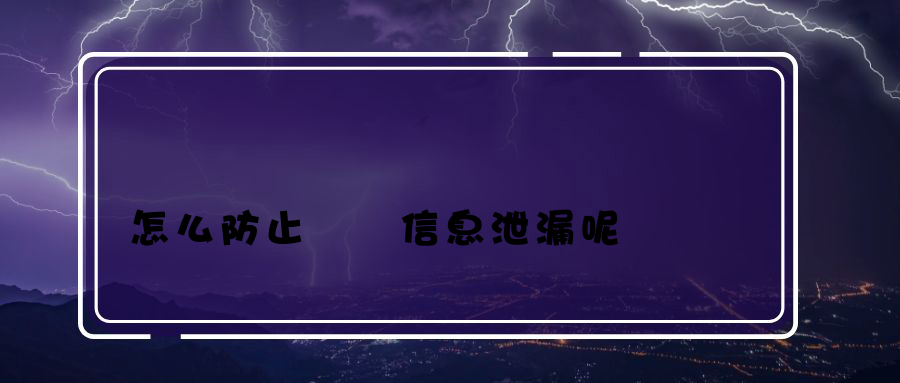 怎么防止　　信息泄漏呢